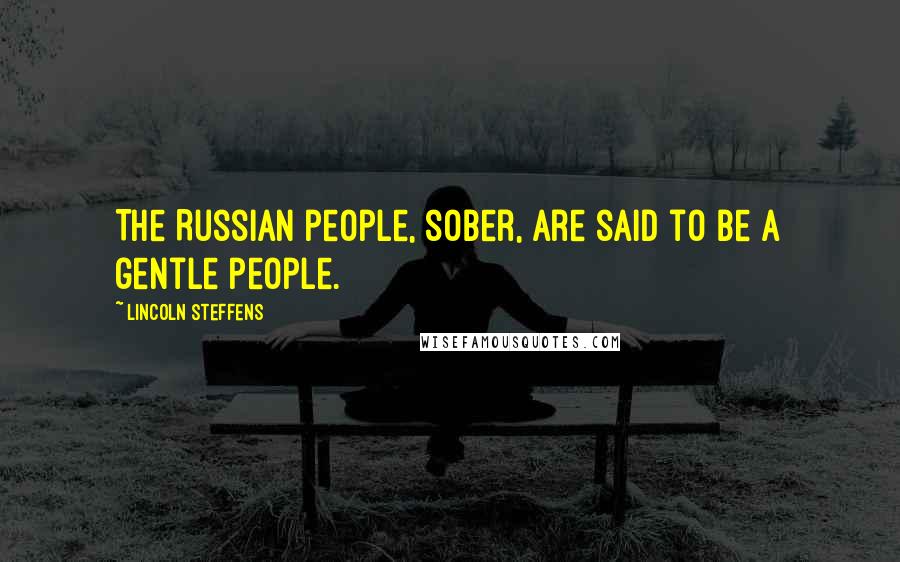 THE RUSSIAN PEOPLE, SOBER, ARE SAID TO BE A GENTLE PEOPLE.

~ LINCOLN STEFFENS

WISEFAMOUSQUOTES.COM